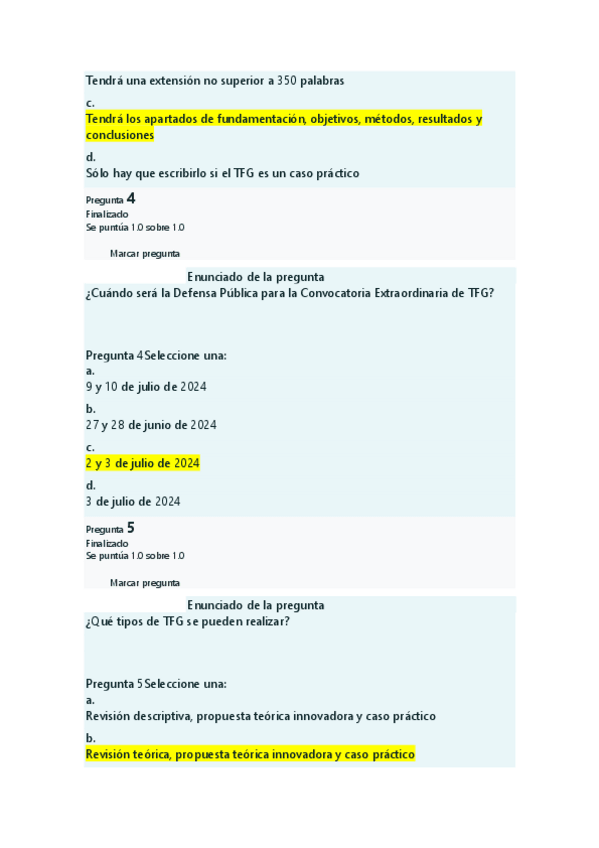 Tendrá una extensión no superior a 350 palabras

c.
Tendrá los apartados de fundamentación, objetivos, métodos, resultados y conclusiones

d.
Sólo hay que escribirlo si el TFG es un caso práctico

Pregunta 4
Finalizado
Se puntúa 1.0 sobre 1.0

Marcar pregunta

Enunciado de la pregunta
¿Cuándo será la Defensa Pública para la Convocatoria Extraordinaria de TFG?

Pregunta 4Seleccione una:
a.
9 y 10 de julio de 2024
b.
27 y 28 de junio de 2024
c.
2 y 3 de julio de 2024
d.
3 de julio de 2024

Pregunta 5
Finalizado
Se puntúa 1.0 sobre 1.0

Marcar pregunta

Enunciado de la pregunta
¿Qué tipos de TFG se pueden realizar?

Pregunta 5Seleccione una:
a.
Revisión descriptiva, propuesta teórica innovadora y caso práctico
b.
Revisión teórica, propuesta teórica innovadora y caso práctico